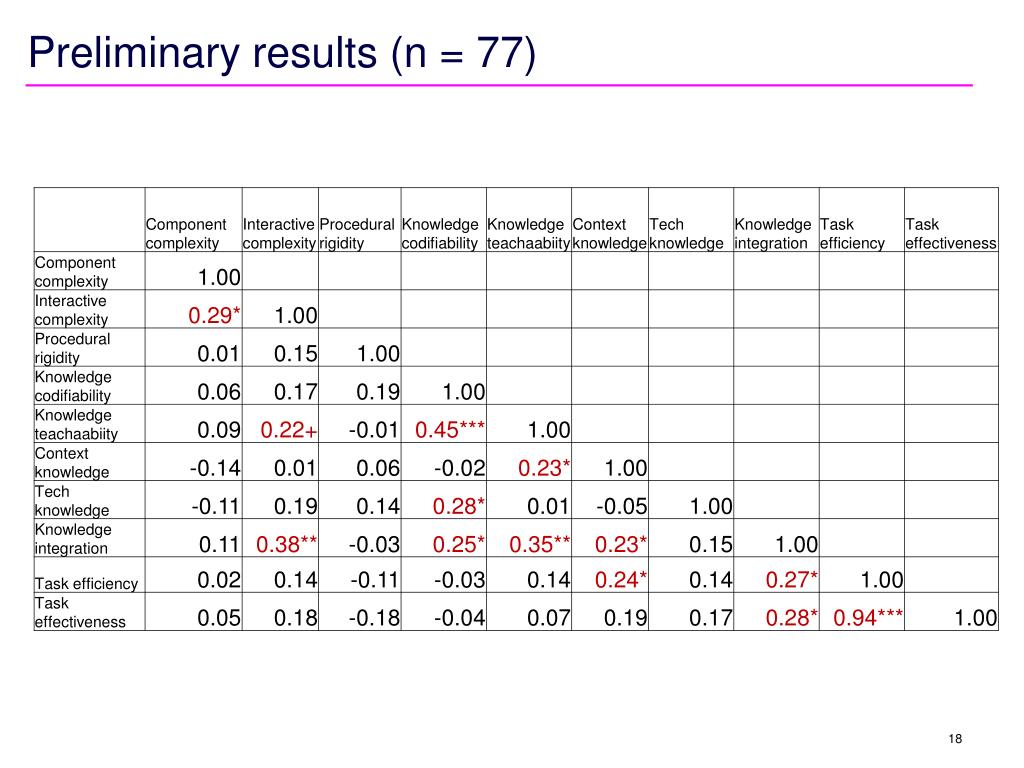 Preliminary results (n = 77)

| | Component complexity | Interactive complexity | Procedural rigidity | Knowledge codifiability | Knowledge teachaabiity | Context knowledge | Tech knowledge | Knowledge integration | Task efficiency | Task effectiveness |
|---|---|---|---|---|---|---|---|---|---|---|
| Component complexity | 1.00 | | | | | | | | | |
| Interactive complexity | 0.29* | 1.00 | | | | | | | | |
| Procedural rigidity | 0.01 | 0.15 | 1.00 | | | | | | | |
| Knowledge codifiability | 0.06 | 0.17 | 0.19 | 1.00 | | | | | | |
| Knowledge teachaabiity | 0.09 | 0.22+ | -0.01 | 0.45*** | 1.00 | | | | | |
| Context knowledge | -0.14 | 0.01 | 0.06 | -0.02 | 0.23* | 1.00 | | | | |
| Tech knowledge | -0.11 | 0.19 | 0.14 | 0.28* | 0.01 | -0.05 | 1.00 | | | |
| Knowledge integration | 0.11 | 0.38** | -0.03 | 0.25* | 0.35** | 0.23* | 0.15 | 1.00 | | |
| Task efficiency | 0.02 | 0.14 | -0.11 | -0.03 | 0.14 | 0.24* | 0.14 | 0.27* | 1.00 | |
| Task effectiveness | 0.05 | 0.18 | -0.18 | -0.04 | 0.07 | 0.19 | 0.17 | 0.28* | 0.94*** | 1.00 |

18